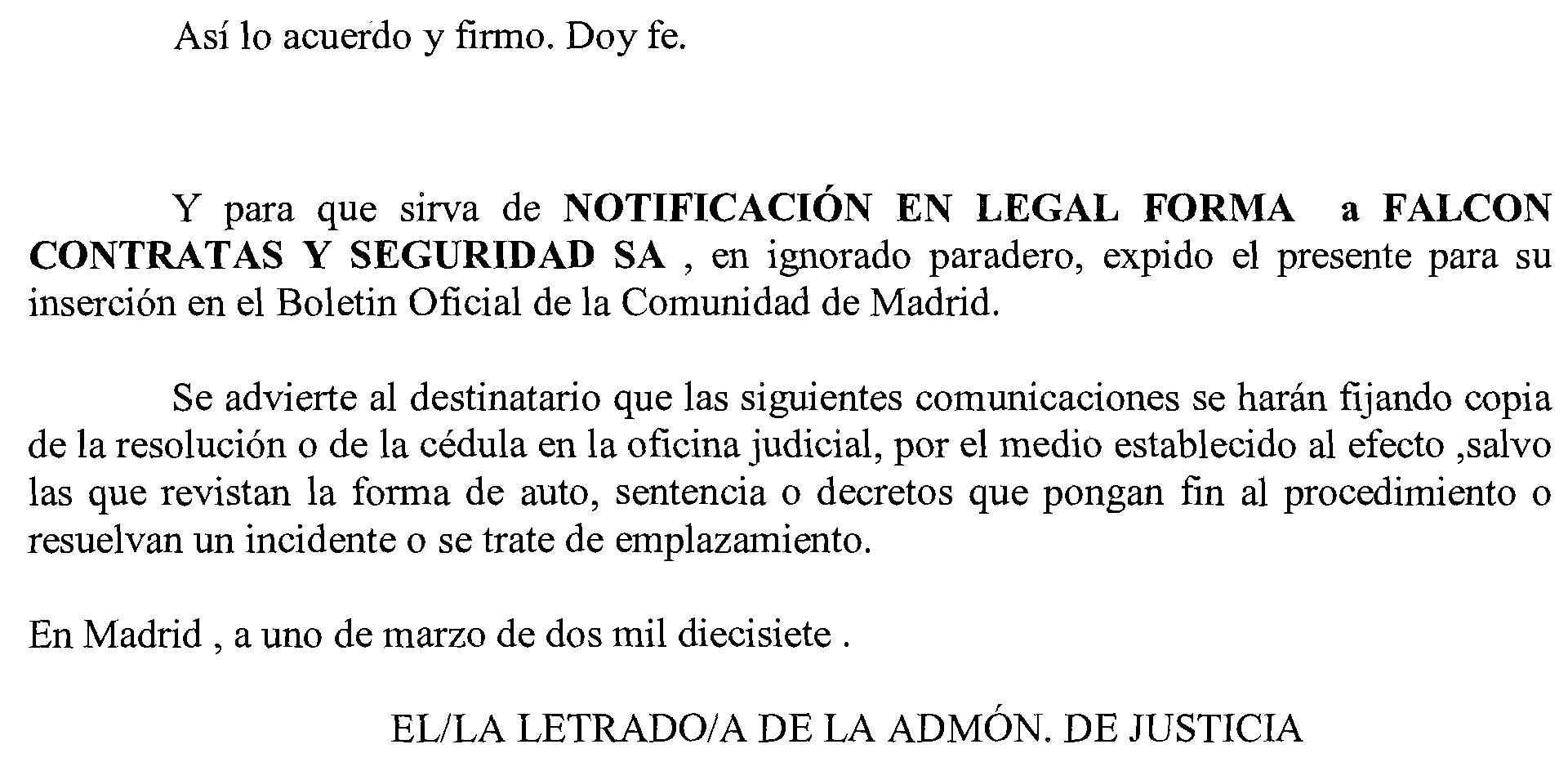 Así lo acuerdo y firmo. Doy fe.

Y para que sirva de NOTIFICACIÓN EN LEGAL FORMA a FALCON CONTRATAS Y SEGURIDAD SA , en ignorado paradero, expido el presente para su inserción en el Boletin Oficial de la Comunidad de Madrid.

Se advierte al destinatario que las siguientes comunicaciones se harán fijando copia de la resolución o de la cédula en la oficina judicial, por el medio establecido al efecto ,salvo las que revistan la forma de auto, sentencia o decretos que pongan fin al procedimiento o resuelvan un incidente o se trate de emplazamiento.

En Madrid , a uno de marzo de dos mil diecisiete .

EL/LA LETRADO/A DE LA ADMÓN. DE JUSTICIA